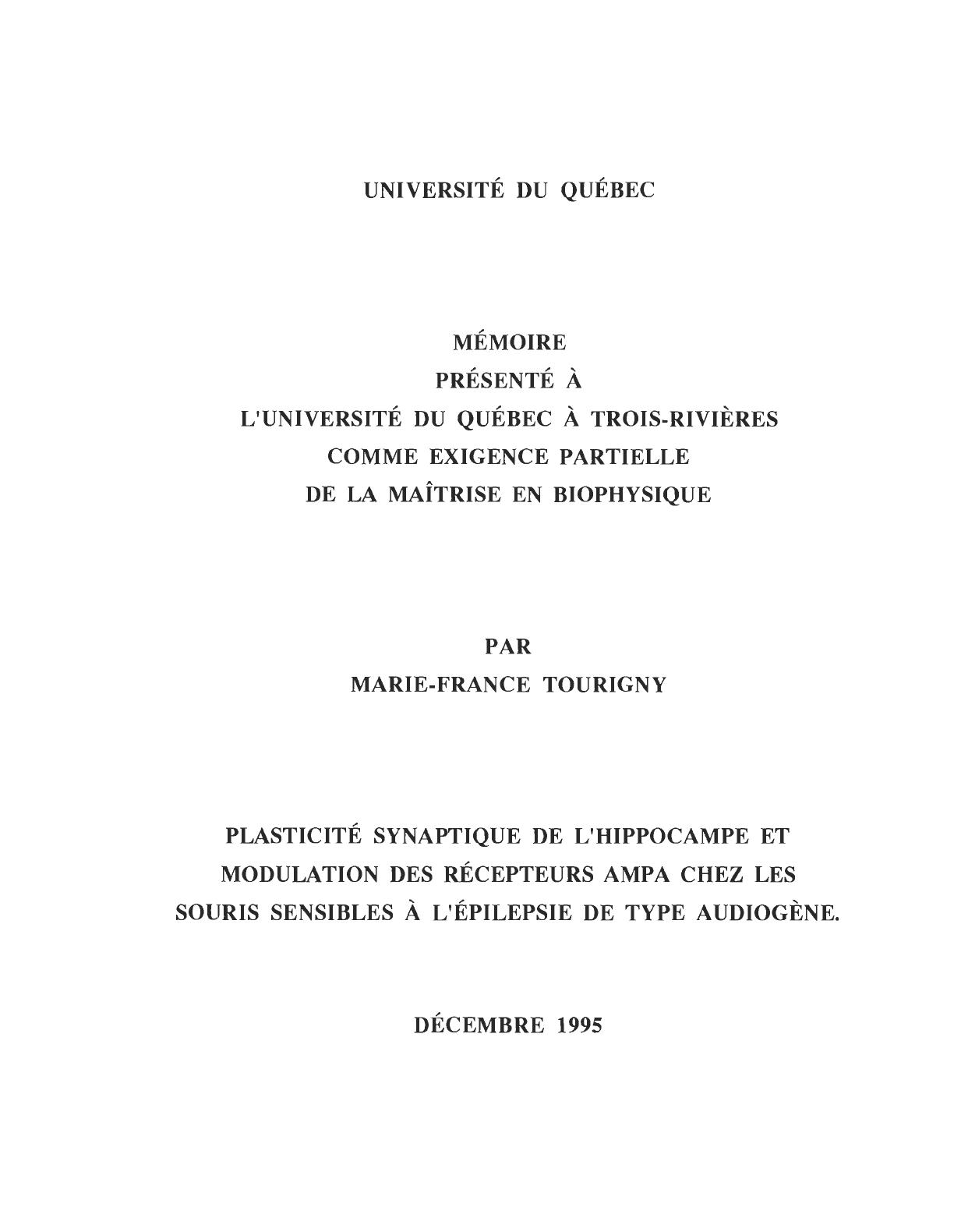 UNIVERSITÉ DU QUÉBEC

MÉMOIRE
PRÉSENTÉ À
L'UNIVERSITÉ DU QUÉBEC À TROIS-RIVIÈRES
COMME EXIGENCE PARTIELLE
DE LA MAÎTRISE EN BIOPHYSIQUE

PAR
MARIE-FRANCE TOURIGNY

PLASTICITÉ SYNAPTIQUE DE L'HIPPOCAMPE ET MODULATION DES RÉCEPTEURS AMPA CHEZ LES SOURIS SENSIBLES À L'ÉPILEPSIE DE TYPE AUDIOGÈNE.

DÉCEMBRE 1995